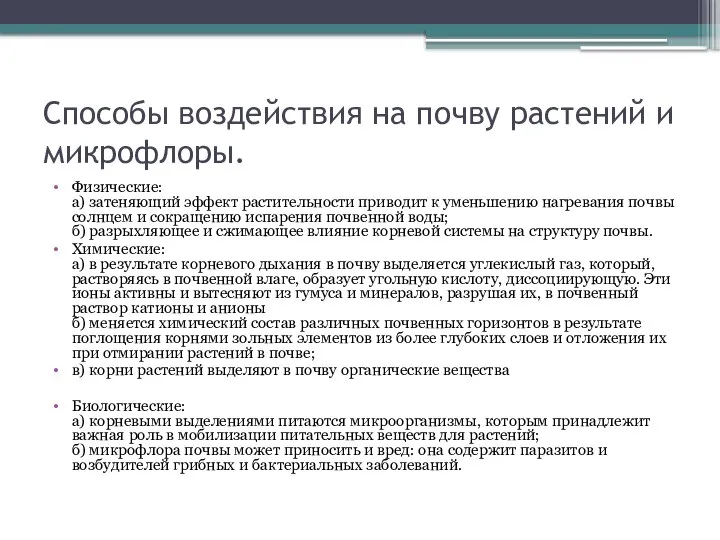 Способы воздействия на почву растений и микрофлоры.

• Физические:
а) затеняющий эффект растительности приводит к уменьшению нагревания почвы солнцем и сокращению испарения почвенной воды;
б) разрыхляющее и сжимающее влияние корневой системы на структуру почвы.

• Химические:
а) в результате корневого дыхания в почву выделяется углекислый газ, который, растворяясь в почвенной влаге, образует угольную кислоту, диссоциирующую. Эти ионы активны и вытесняют из гумуса и минералов, разрушая их, в почвенный раствор катионы и анионы
б) меняется химический состав различных почвенных горизонтов в результате поглощения корнями зольных элементов из более глубоких слоев и отложения их при отмирании растений в почве;

• в) корни растений выделяют в почву органические вещества

• Биологические:
а) корневыми выделениями питаются микроорганизмы, которым принадлежит важная роль в мобилизации питательных веществ для растений;
б) микрофлора почвы может приносить и вред: она содержит паразитов и возбудителей грибных и бактериальных заболеваний.